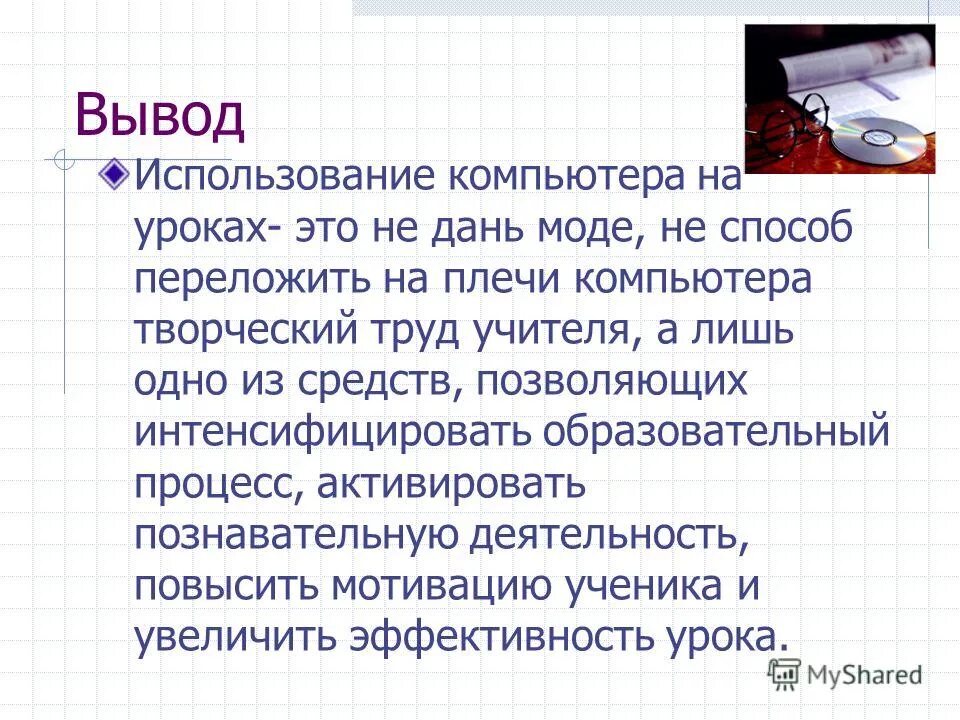 Вывод

Использование компьютера на уроках- это не дань моде, не способ переложить на плечи компьютера творческий труд учителя, а лишь одно из средств, позволяющих интенсифицировать образовательный процесс, активировать познавательную деятельность, повысить мотивацию ученика и увеличить эффективность урока.

MyShared